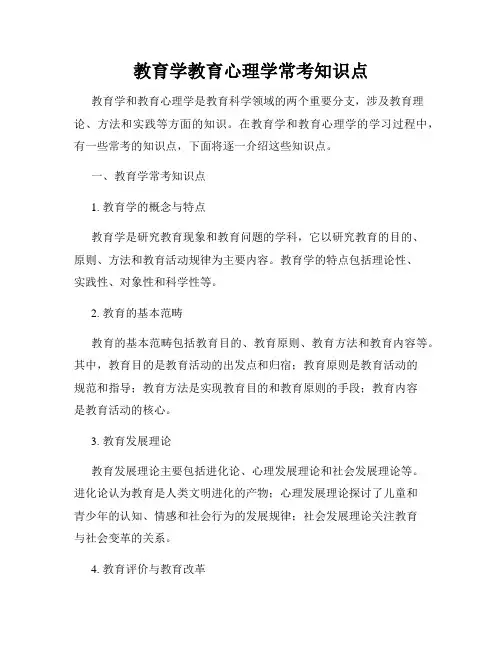 教育学教育心理学常考知识点

教育学和教育心理学是教育科学领域的两个重要分支，涉及教育理论、方法和实践等方面的知识。在教育学和教育心理学的学习过程中，有一些常考的知识点，下面将逐一介绍这些知识点。

一、教育学常考知识点

1. 教育学的概念与特点

教育学是研究教育现象和教育问题的学科，它以研究教育的目的、原则、方法和教育活动规律为主要内容。教育学的特点包括理论性、实践性、对象性和科学性等。

2. 教育的基本范畴

教育的基本范畴包括教育目的、教育原则、教育方法和教育内容等。其中，教育目的是教育活动的出发点和归宿；教育原则是教育活动的规范和指导；教育方法是实现教育目的和教育原则的手段；教育内容是教育活动的核心。

3. 教育发展理论

教育发展理论主要包括进化论、心理发展理论和社会发展理论等。进化论认为教育是人类文明进化的产物；心理发展理论探讨了儿童和青少年的认知、情感和社会行为的发展规律；社会发展理论关注教育与社会变革的关系。

4. 教育评价与教育改革